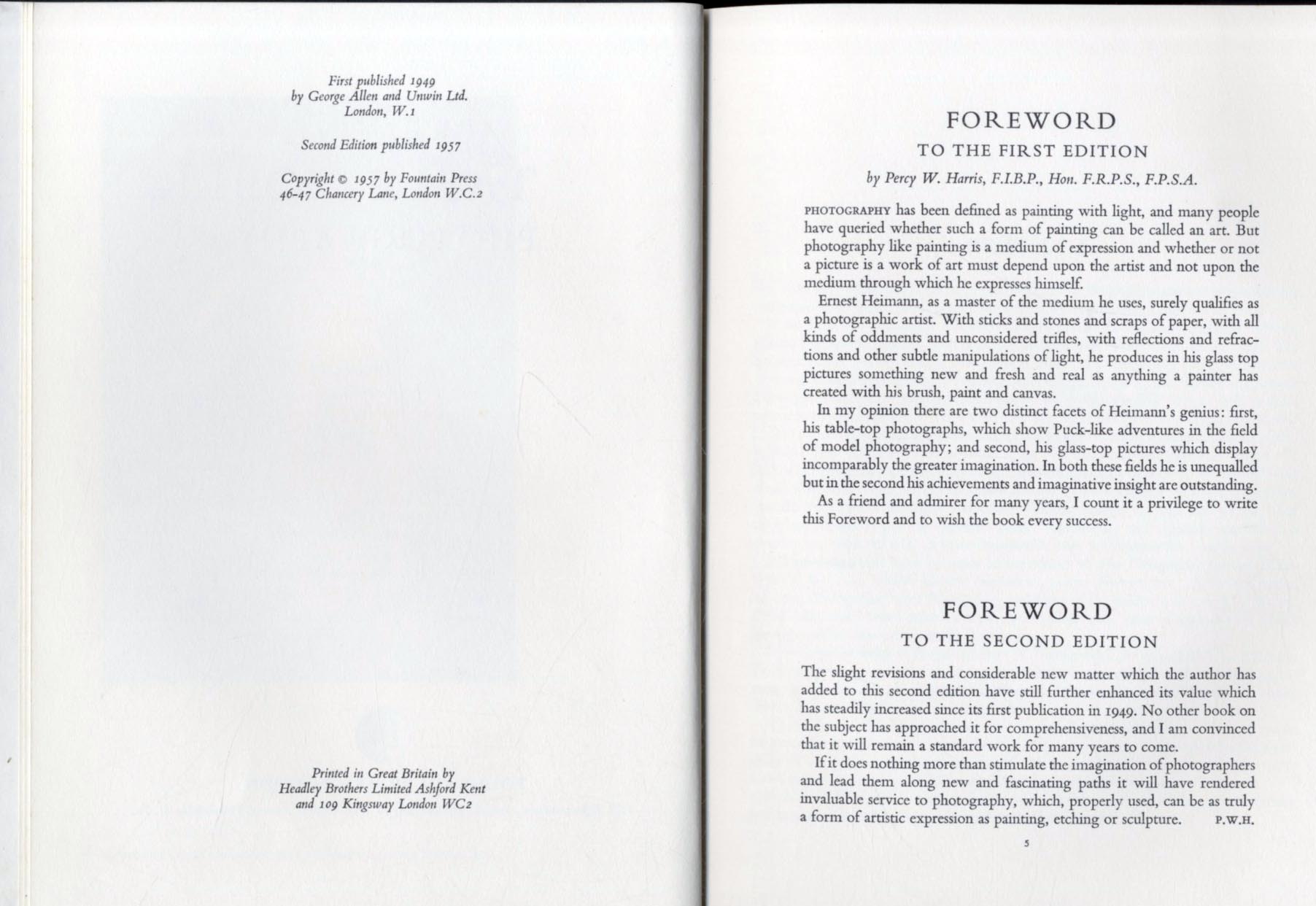 First published 1949
by George Allen and Unwin Ltd.
London, W.1

Second Edition published 1957

Copyright © 1957 by Fountain Press
46-47 Chancery Lane, London W.C.2

Printed in Great Britain by
Headley Brothers Limited Ashford Kent
and 109 Kingsway London WC2

FOREWORD
TO THE FIRST EDITION
by Percy W. Harris, F.I.B.P., Hon. F.R.P.S., F.P.S.A.

PHOTOGRAPHY has been defined as painting with light, and many people have queried whether such a form of painting can be called an art. But photography like painting is a medium of expression and whether or not a picture is a work of art must depend upon the artist and not upon the medium through which he expresses himself.

Ernest Heimann, as a master of the medium he uses, surely qualifies as a photographic artist. With sticks and stones and scraps of paper, with all kinds of oddments and unconsidered trifles, with reflections and refractions and other subtle manipulations of light, he produces in his glass top pictures something new and fresh and real as anything a painter has created with his brush, paint and canvas.

In my opinion there are two distinct facets of Heimann's genius: first, his table-top photographs, which show Puck-like adventures in the field of model photography; and second, his glass-top pictures which display incomparably the greater imagination. In both these fields he is unequalled but in the second his achievements and imaginative insight are outstanding.

As a friend and admirer for many years, I count it a privilege to write this Foreword and to wish the book every success.

FOREWORD
TO THE SECOND EDITION

The slight revisions and considerable new matter which the author has added to this second edition have still further enhanced its value which has steadily increased since its first publication in 1949. No other book on the subject has approached it for comprehensiveness, and I am convinced that it will remain a standard work for many years to come.

If it does nothing more than stimulate the imagination of photographers and lead them along new and fascinating paths it will have rendered invaluable service to photography, which, properly used, can be as truly a form of artistic expression as painting, etching or sculpture. P.W.H.

5